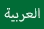 العربية